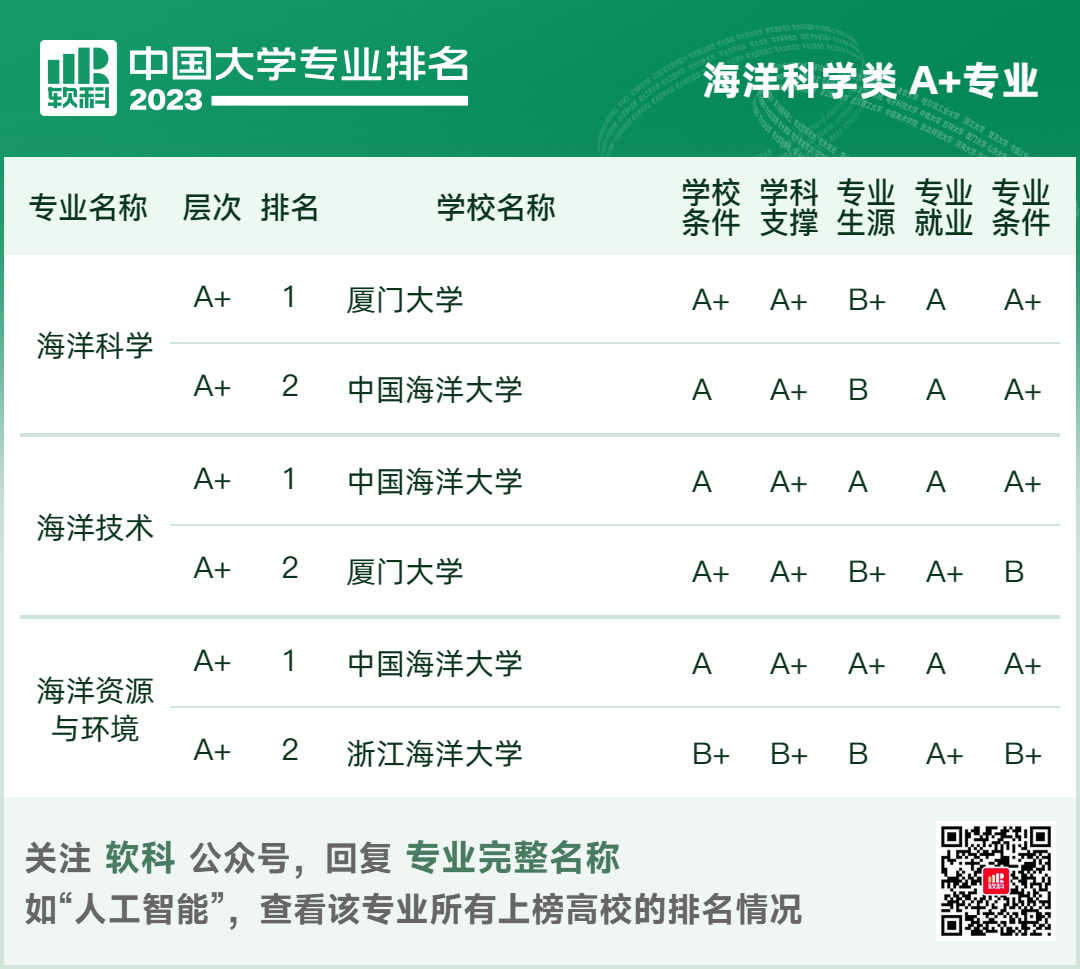 软科

中国大学专业排名

2023

海洋科学类 A+专业

| 专业名称 | 层次 | 排名 | 学校名称 | 学校条件 | 学科支撑 | 专业生源 | 专业就业 | 专业条件 |
|---|---|---|---|---|---|---|---|---|
| 海洋科学 | A+ | 1 | 厦门大学 | A+ | A+ | B+ | A | A+ |
| | A+ | 2 | 中国海洋大学 | A | A+ | B | A | A+ |
| 海洋技术 | A+ | 1 | 中国海洋大学 | A | A+ | A | A | A+ |
| | A+ | 2 | 厦门大学 | A+ | A+ | B+ | A+ | B |
| 海洋资源与环境 | A+ | 1 | 中国海洋大学 | A | A+ | A+ | A | A+ |
| | A+ | 2 | 浙江海洋大学 | B+ | B+ | B | A+ | B+ |

关注 软科 公众号，回复 专业完整名称
如“人工智能”，查看该专业所有上榜高校的排名情况